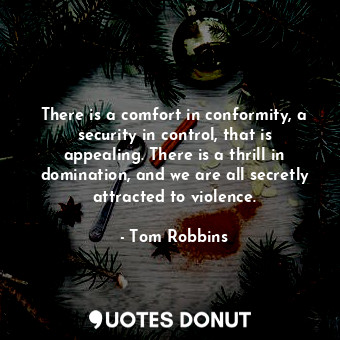 There is a comfort in conformity, a security in control, that is appealing. There is a thrill in domination, and we are all secretly attracted to violence.

- Tom Robbins

QUOTES DONUT